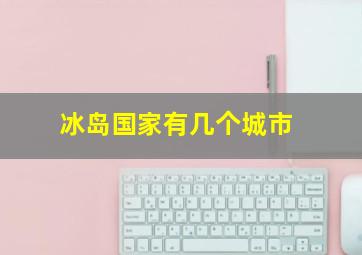 冰岛国家有几个城市